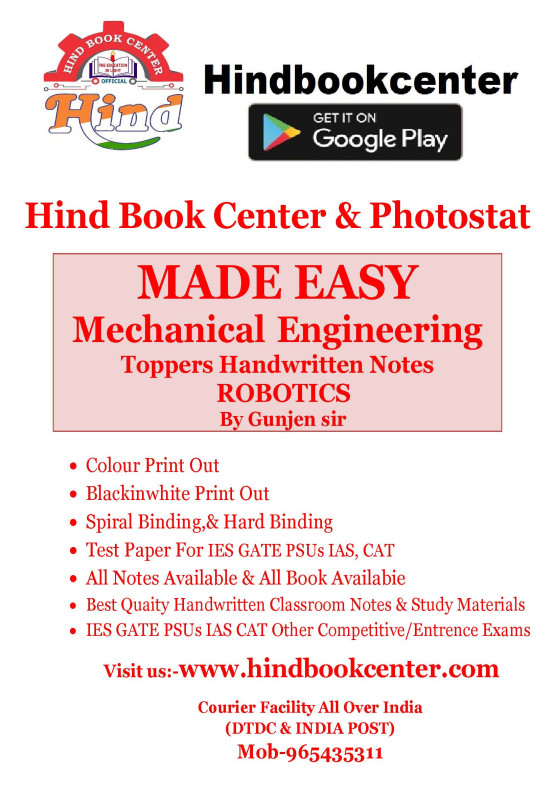 HIND BOOK CENTER
THE EDUCATION IS LIGHT
OFFICIAL
Hind

Hindbookcenter

GET IT ON
Google Play

Hind Book Center & Photostat

MADE EASY
Mechanical Engineering
Toppers Handwritten Notes
ROBOTICS
By Gunjen sir

• Colour Print Out
• Blackinwhite Print Out
• Spiral Binding,& Hard Binding
• Test Paper For IES GATE PSUs IAS, CAT
• All Notes Available & All Book Availabie
• Best Quaity Handwritten Classroom Notes & Study Materials
• IES GATE PSUs IAS CAT Other Competitive/Entrence Exams

Visit us:-www.hindbookcenter.com

Courier Facility All Over India
(DTDC & INDIA POST)
Mob-965435311